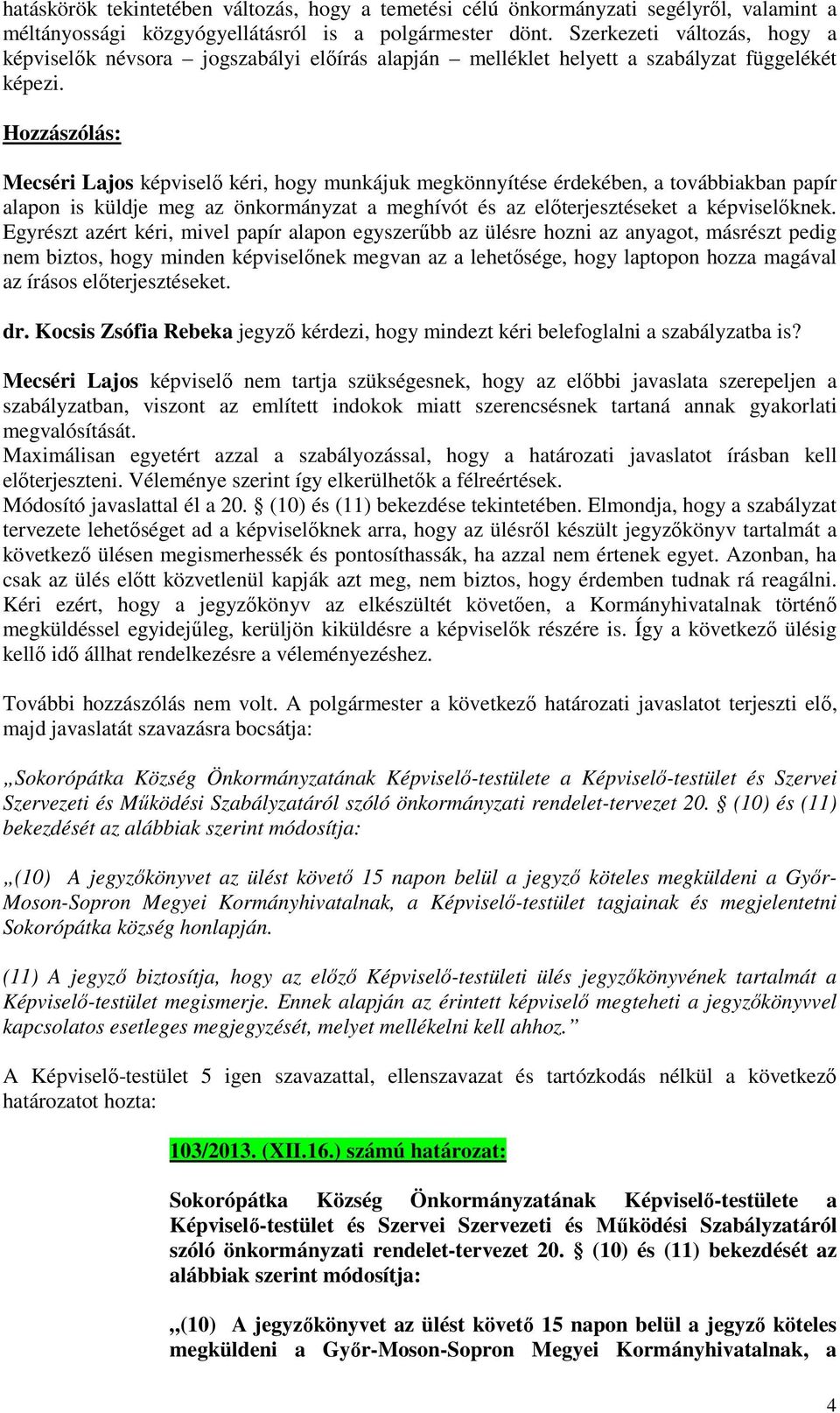 hatáskörök tekintetében változás, hogy a temetési célú önkormányzati segélyről, valamint a méltányossági közgyógyellátásról is a polgármester dönt. Szerkezeti változás, hogy a képviselők névsora – jogszabályi előírás alapján – melléklet helyett a szabályzat függelékét képezi.

Hozzászólás:

Mecséri Lajos képviselő kéri, hogy munkájuk megkönnyítése érdekében, a továbbiakban papír alapon is küldje meg az önkormányzat a meghívót és az előterjesztéseket a képviselőknek. Egyrészt azért kéri, mivel papír alapon egyszerűbb az ülésre hozni az anyagot, másrészt pedig nem biztos, hogy minden képviselőnek megvan az a lehetősége, hogy laptopon hozza magával az írásos előterjesztéseket.

dr. Kocsis Zsófia Rebeka jegyző kérdezi, hogy mindezt kéri belefoglalni a szabályzatba is?

Mecséri Lajos képviselő nem tartja szükségesnek, hogy az előbbi javaslata szerepeljen a szabályzatban, viszont az említett indokok miatt szerencsésnek tartaná annak gyakorlati megvalósítását.
Maximálisan egyetért azzal a szabályozással, hogy a határozati javaslatot írásban kell előterjeszteni. Véleménye szerint így elkerülhetők a félreértések.
Módosító javaslattal él a 20. § (10) és (11) bekezdése tekintetében. Elmondja, hogy a szabályzat tervezete lehetőséget ad a képviselőknek arra, hogy az ülésről készült jegyzőkönyv tartalmát a következő ülésen megismerhessék és pontosíthassák, ha azzal nem értenek egyet. Azonban, ha csak az ülés előtt közvetlenül kapják azt meg, nem biztos, hogy érdemben tudnak rá reagálni. Kéri ezért, hogy a jegyzőkönyv az elkészültét követően, a Kormányhivatalnak történő megküldéssel egyidejűleg, kerüljön kiküldésre a képviselők részére is. Így a következő ülésig kellő idő állhat rendelkezésre a véleményezéshez.

További hozzászólás nem volt. A polgármester a következő határozati javaslatot terjeszti elő, majd javaslatát szavazásra bocsátja:

„Sokorópátka Község Önkormányzatának Képviselő-testülete a Képviselő-testület és Szervei Szervezeti és Működési Szabályzatáról szóló önkormányzati rendelet-tervezet 20. § (10) és (11) bekezdését az alábbiak szerint módosítja:

„(10) A jegyzőkönyvet az ülést követő 15 napon belül a jegyző köteles megküldeni a Győr-Moson-Sopron Megyei Kormányhivatalnak, a Képviselő-testület tagjainak és megjelentetni Sokorópátka község honlapján.

(11) A jegyző biztosítja, hogy az előző Képviselő-testületi ülés jegyzőkönyvének tartalmát a Képviselő-testület megismerje. Ennek alapján az érintett képviselő megteheti a jegyzőkönyvvel kapcsolatos esetleges megjegyzését, melyet mellékelni kell ahhoz.”

A Képviselő-testület 5 igen szavazattal, ellenszavazat és tartózkodás nélkül a következő határozatot hozta:

103/2013. (XII.16.) számú határozat:

Sokorópátka Község Önkormányzatának Képviselő-testülete a Képviselő-testület és Szervei Szervezeti és Működési Szabályzatáról szóló önkormányzati rendelet-tervezet 20. § (10) és (11) bekezdését az alábbiak szerint módosítja:

„(10) A jegyzőkönyvet az ülést követő 15 napon belül a jegyző köteles megküldeni a Győr-Moson-Sopron Megyei Kormányhivatalnak, a

4